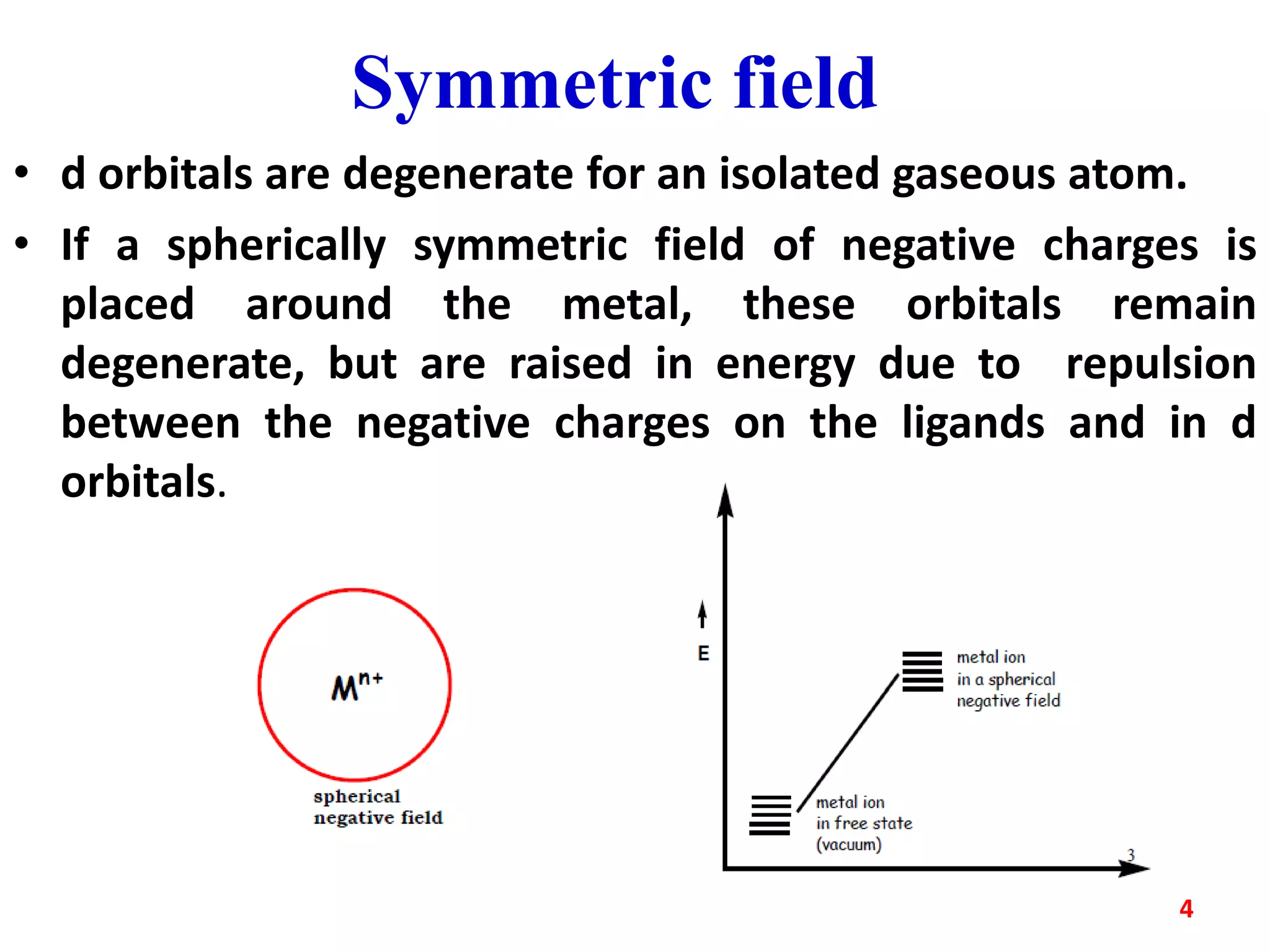 Symmetric field

• d orbitals are degenerate for an isolated gaseous atom.

• If a spherically symmetric field of negative charges is placed around the metal, these orbitals remain degenerate, but are raised in energy due to repulsion between the negative charges on the ligands and in d orbitals.

$M^{n+}$

spherical negative field

E

metal ion in a spherical negative field

metal ion in free state (vacuum)

3

4